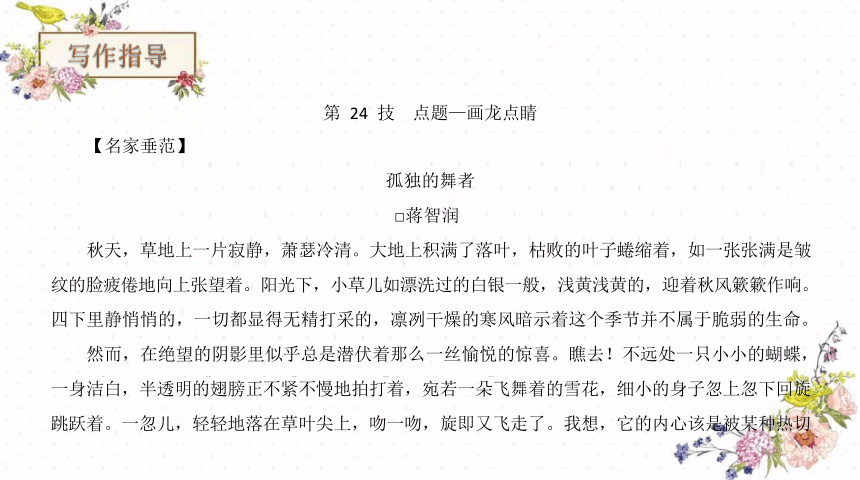 写作指导

第 24 技　点题—画龙点睛

【名家垂范】

孤独的舞者

□蒋智润

秋天，草地上一片寂静，萧瑟冷清。大地上积满了落叶，枯败的叶子蜷缩着，如一张张满是皱纹的脸疲倦地向上张望着。阳光下，小草儿如漂洗过的白银一般，浅黄浅黄的，迎着秋风簌簌作响。四下里静悄悄的，一切都显得无精打采的，凛冽干燥的寒风暗示着这个季节并不属于脆弱的生命。

然而，在绝望的阴影里似乎总是潜伏着那么一丝愉悦的惊喜。瞧去！不远处一只小小的蝴蝶，一身洁白，半透明的翅膀正不紧不慢地拍打着，宛若一朵飞舞着的雪花，细小的身子忽上忽下回旋跳跃着。一忽儿，轻轻地落在草叶尖上，吻一吻，旋即又飞走了。我想，它的内心该是被某种热切